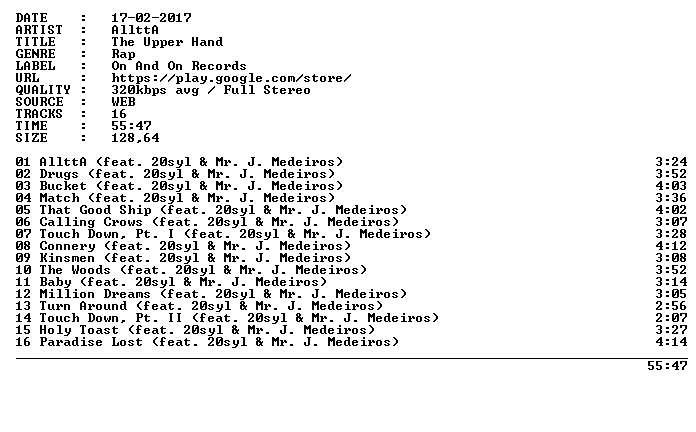 DATE : 17-02-2017
ARTIST : AllttA
TITLE : The Upper Hand
GENRE : Rap
LABEL : On And On Records
URL : https://play.google.com/store/
QUALITY : 320kbps avg / Full Stereo
SOURCE : WEB
TRACKS : 16
TIME : 55:47
SIZE : 128,64

01 AllttA (feat. 20syl & Mr. J. Medeiros) 3:24
02 Drugs (feat. 20syl & Mr. J. Medeiros) 3:52
03 Bucket (feat. 20syl & Mr. J. Medeiros) 4:03
04 Match (feat. 20syl & Mr. J. Medeiros) 3:36
05 That Good Ship (feat. 20syl & Mr. J. Medeiros) 4:02
06 Calling Crows (feat. 20syl & Mr. J. Medeiros) 3:07
07 Touch Down, Pt. I (feat. 20syl & Mr. J. Medeiros) 3:28
08 Connery (feat. 20syl & Mr. J. Medeiros) 4:12
09 Kinsmen (feat. 20syl & Mr. J. Medeiros) 3:08
10 The Woods (feat. 20syl & Mr. J. Medeiros) 3:52
11 Baby (feat. 20syl & Mr. J. Medeiros) 3:14
12 Million Dreams (feat. 20syl & Mr. J. Medeiros) 3:05
13 Turn Around (feat. 20syl & Mr. J. Medeiros) 2:56
14 Touch Down, Pt. II (feat. 20syl & Mr. J. Medeiros) 2:07
15 Holy Toast (feat. 20syl & Mr. J. Medeiros) 3:27
16 Paradise Lost (feat. 20syl & Mr. J. Medeiros) 4:14

55:47